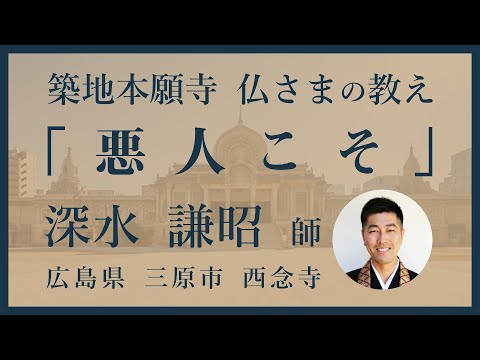 築地本願寺 仏さまの教え

「悪人こそ」

深水 謙昭 師

広島県 三原市 西念寺